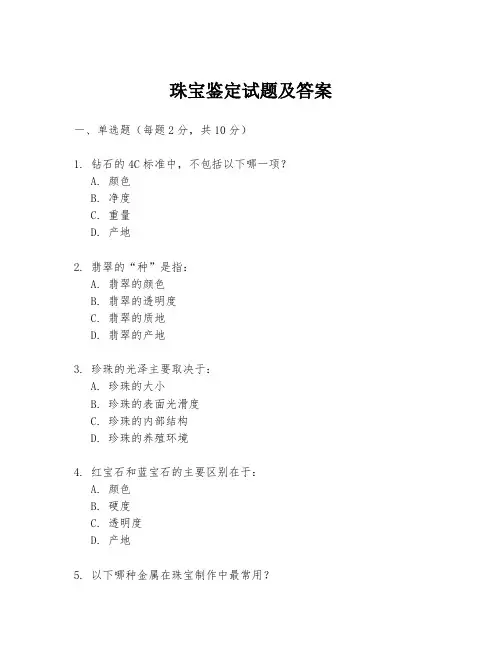 珠宝鉴定试题及答案

一、单选题（每题 2 分，共 10 分）

1. 钻石的 4C 标准中，不包括以下哪一项？
A. 颜色
B. 净度
C. 重量
D. 产地

2. 翡翠的“种”是指：
A. 翡翠的颜色
B. 翡翠的透明度
C. 翡翠的质地
D. 翡翠的产地

3. 珍珠的光泽主要取决于：
A. 珍珠的大小
B. 珍珠的表面光滑度
C. 珍珠的内部结构
D. 珍珠的养殖环境

4. 红宝石和蓝宝石的主要区别在于：
A. 颜色
B. 硬度
C. 透明度
D. 产地

5. 以下哪种金属在珠宝制作中最常用？